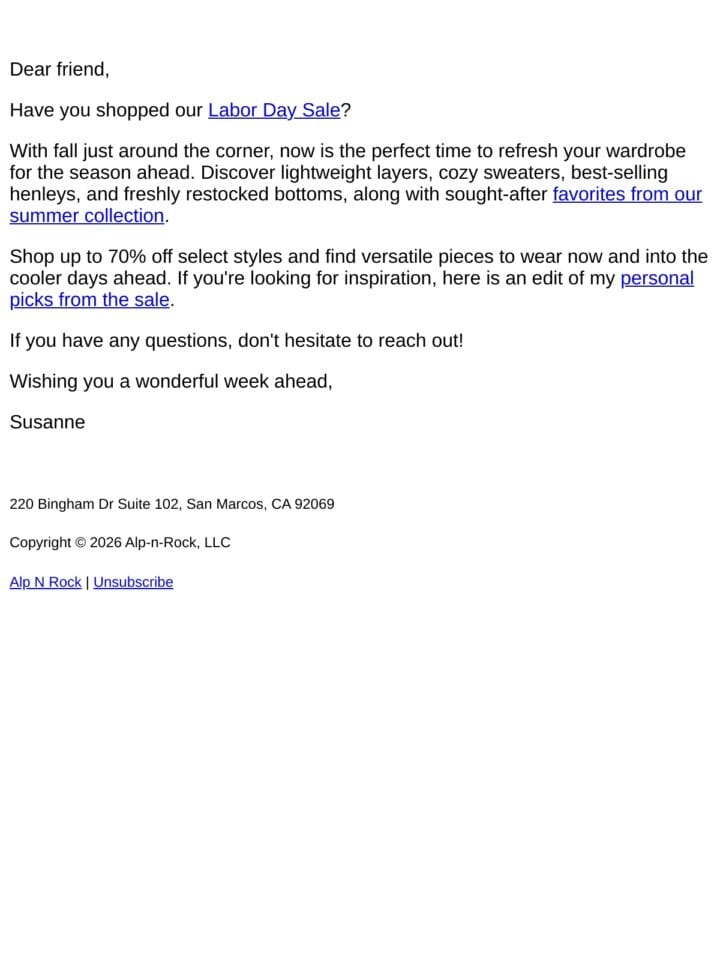 Dear friend,

Have you shopped our Labor Day Sale?

With fall just around the corner, now is the perfect time to refresh your wardrobe for the season ahead. Discover lightweight layers, cozy sweaters, best-selling henleys, and freshly restocked bottoms, along with sought-after favorites from our summer collection.

Shop up to 70% off select styles and find versatile pieces to wear now and into the cooler days ahead. If you're looking for inspiration, here is an edit of my personal picks from the sale.

If you have any questions, don't hesitate to reach out!

Wishing you a wonderful week ahead,

Susanne

220 Bingham Dr Suite 102, San Marcos, CA 92069

Copyright © 2026 Alp-n-Rock, LLC

Alp N Rock | Unsubscribe